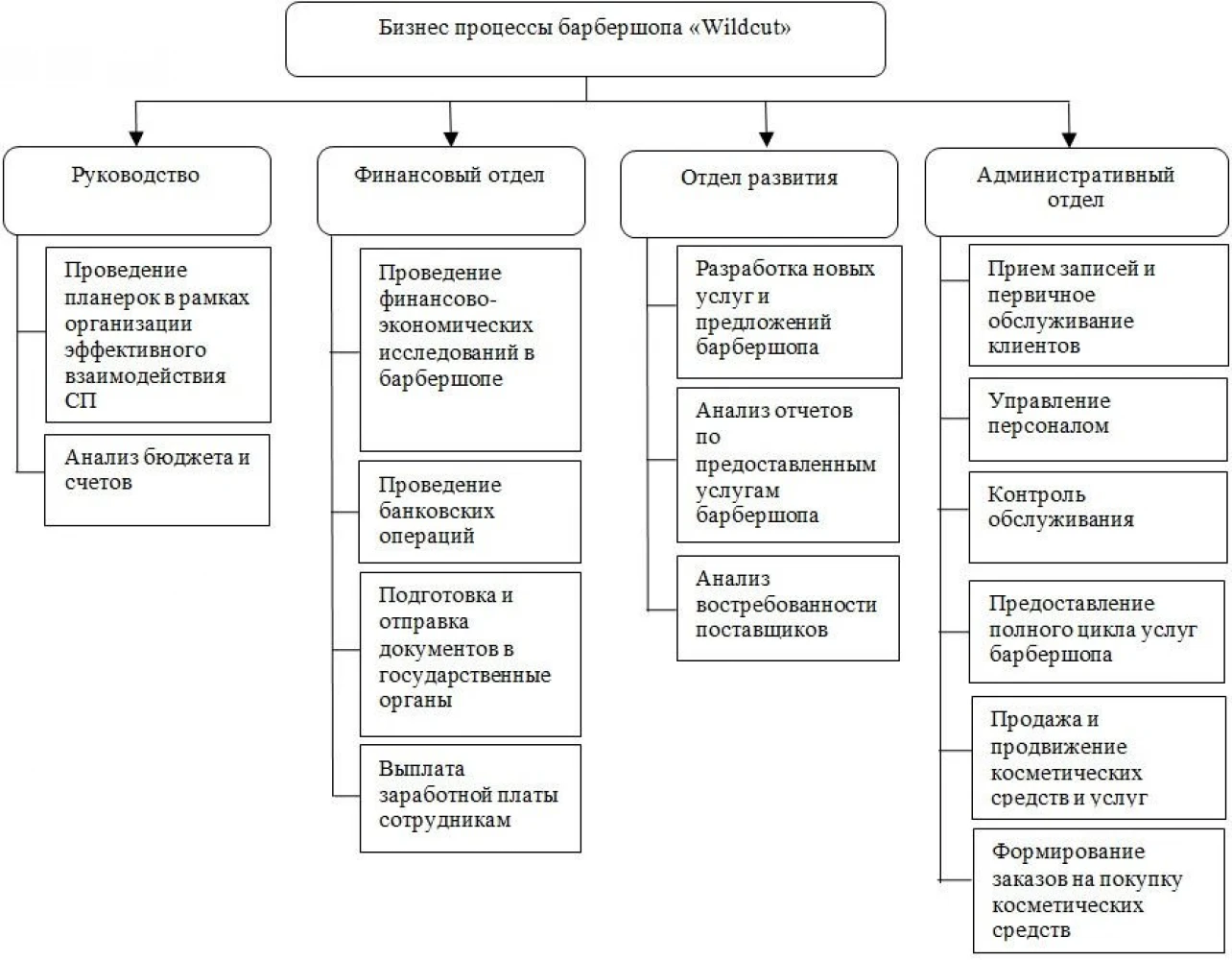 Бизнес процессы барбершопа «Wildcut»

Руководство

Проведение планерок в рамках организации эффективного взаимодействия СП

Анализ бюджета и счетов

Финансовый отдел

Проведение финансово-экономических исследований в барбершопе

Проведение банковских операций

Подготовка и отправка документов в государственные органы

Выплата заработной платы сотрудникам

Отдел развития

Разработка новых услуг и предложений барбершопа

Анализ отчетов по предоставленным услугам барбершопа

Анализ востребованности поставщиков

Административный отдел

Прием записей и первичное обслуживание клиентов

Управление персоналом

Контроль обслуживания

Предоставление полного цикла услуг барбершопа

Продажа и продвижение косметических средств и услуг

Формирование заказов на покупку косметических средств